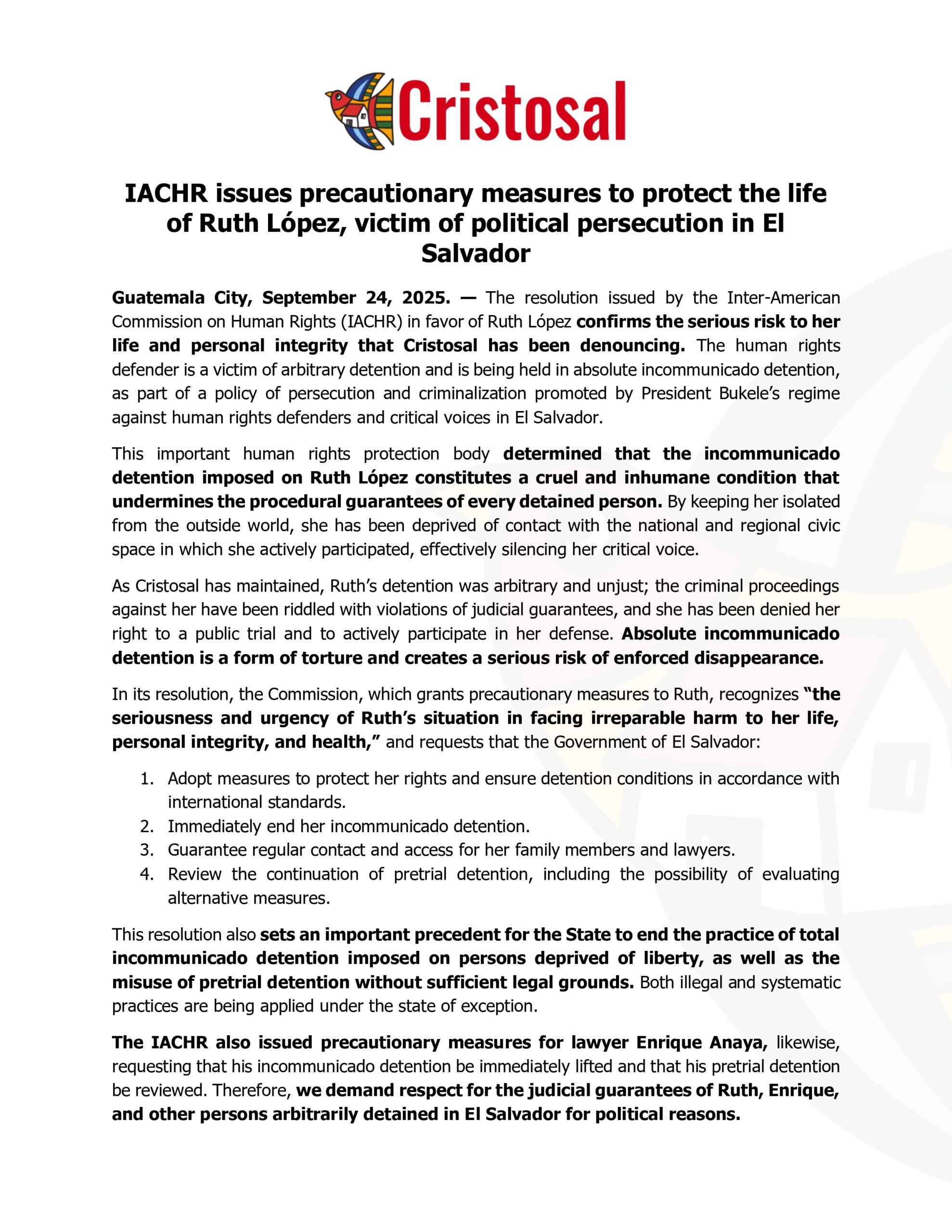 Cristosal

IACHR issues precautionary measures to protect the life of Ruth López, victim of political persecution in El Salvador

Guatemala City, September 24, 2025. — The resolution issued by the Inter-American Commission on Human Rights (IACHR) in favor of Ruth López confirms the serious risk to her life and personal integrity that Cristosal has been denouncing. The human rights defender is a victim of arbitrary detention and is being held in absolute incommunicado detention, as part of a policy of persecution and criminalization promoted by President Bukele's regime against human rights defenders and critical voices in El Salvador.

This important human rights protection body determined that the incommunicado detention imposed on Ruth López constitutes a cruel and inhumane condition that undermines the procedural guarantees of every detained person. By keeping her isolated from the outside world, she has been deprived of contact with the national and regional civic space in which she actively participated, effectively silencing her critical voice.

As Cristosal has maintained, Ruth's detention was arbitrary and unjust; the criminal proceedings against her have been riddled with violations of judicial guarantees, and she has been denied her right to a public trial and to actively participate in her defense. Absolute incommunicado detention is a form of torture and creates a serious risk of enforced disappearance.

In its resolution, the Commission, which grants precautionary measures to Ruth, recognizes "the seriousness and urgency of Ruth's situation in facing irreparable harm to her life, personal integrity, and health," and requests that the Government of El Salvador:

1. Adopt measures to protect her rights and ensure detention conditions in accordance with international standards.
2. Immediately end her incommunicado detention.
3. Guarantee regular contact and access for her family members and lawyers.
4. Review the continuation of pretrial detention, including the possibility of evaluating alternative measures.

This resolution also sets an important precedent for the State to end the practice of total incommunicado detention imposed on persons deprived of liberty, as well as the misuse of pretrial detention without sufficient legal grounds. Both illegal and systematic practices are being applied under the state of exception.

The IACHR also issued precautionary measures for lawyer Enrique Anaya, likewise, requesting that his incommunicado detention be immediately lifted and that his pretrial detention be reviewed. Therefore, we demand respect for the judicial guarantees of Ruth, Enrique, and other persons arbitrarily detained in El Salvador for political reasons.